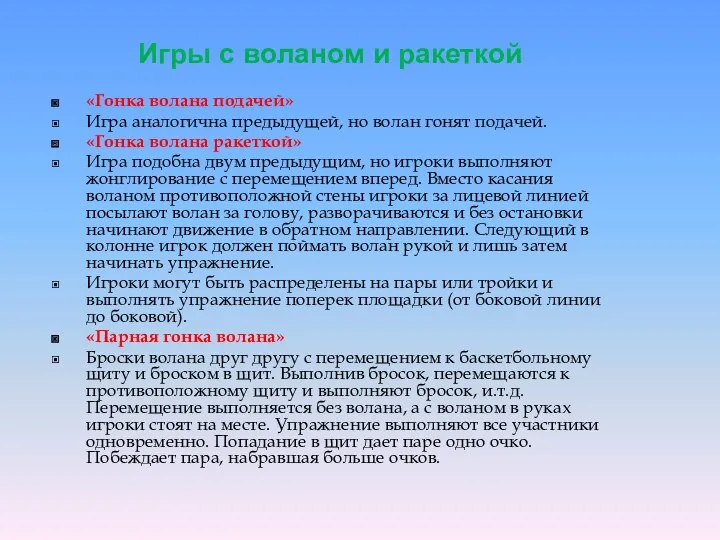 Игры с воланом и ракеткой

«Гонка волана подачей»

Игра аналогична предыдущей, но волан гонят подачей.

«Гонка волана ракеткой»

Игра подобна двум предыдущим, но игроки выполняют жонглирование с перемещением вперед. Вместо касания воланом противоположной стены игроки за лицевой линией посылают волан за голову, разворачиваются и без остановки начинают движение в обратном направлении. Следующий в колонне игрок должен поймать волан рукой и лишь затем начинать упражнение.

Игроки могут быть распределены на пары или тройки и выполнять упражнение поперек площадки (от боковой линии до боковой).

«Парная гонка волана»

Броски волана друг другу с перемещением к баскетбольному щиту и броском в щит. Выполнив бросок, перемещаются к противоположному щиту и выполняют бросок, и.т.д. Перемещение выполняется без волана, а с воланом в руках игроки стоят на месте. Упражнение выполняют все участники одновременно. Попадание в щит дает паре одно очко. Побеждает пара, набравшая больше очков.